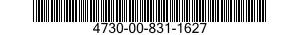 4730-00-831-1627